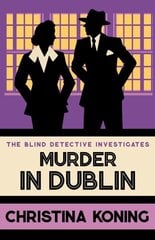 THE BLIND DETECTIVE INVESTIGATES

MURDER IN DUBLIN

CHRISTINA KONING